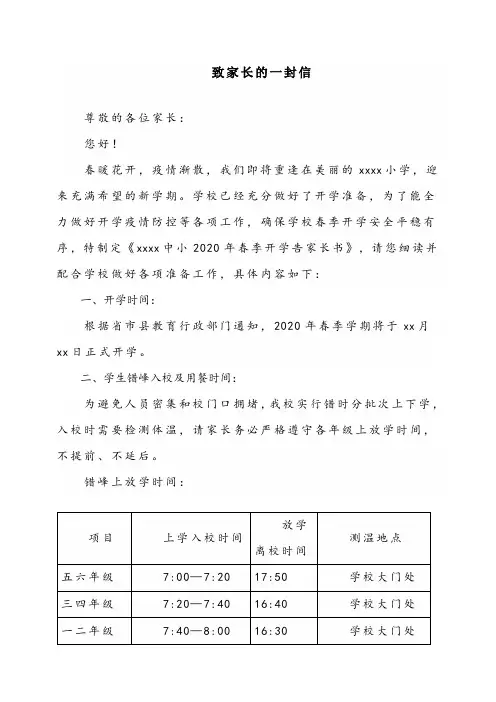 致家长的一封信

尊敬的各位家长：

您好！

春暖花开，疫情渐散，我们即将重逢在美丽的 xxxx 小学，迎来充满希望的新学期。学校已经充分做好了开学准备，为了能全力做好开学疫情防控等各项工作，确保学校春季开学安全平稳有序，特制定《xxxx 中小 2020 年春季开学告家长书》，请您细读并配合学校做好各项准备工作，具体内容如下：

一、开学时间：

根据省市县教育行政部门通知，2020 年春季学期将于 xx 月 xx 日正式开学。

二、学生错峰入校及用餐时间：

为避免人员密集和校门口拥堵，我校实行错时分批次上下学，入校时需要检测体温，请家长务必严格遵守各年级上放学时间，不提前、不延后。

错峰上放学时间：

| 项目 | 上学入校时间 | 放学离校时间 | 测温地点 |
|---|---|---|---|
| 五六年级 | 7:00—7:20 | 17:50 | 学校大门处 |
| 三四年级 | 7:20—7:40 | 16:40 | 学校大门处 |
| 一二年级 | 7:40—8:00 | 16:30 | 学校大门处 |